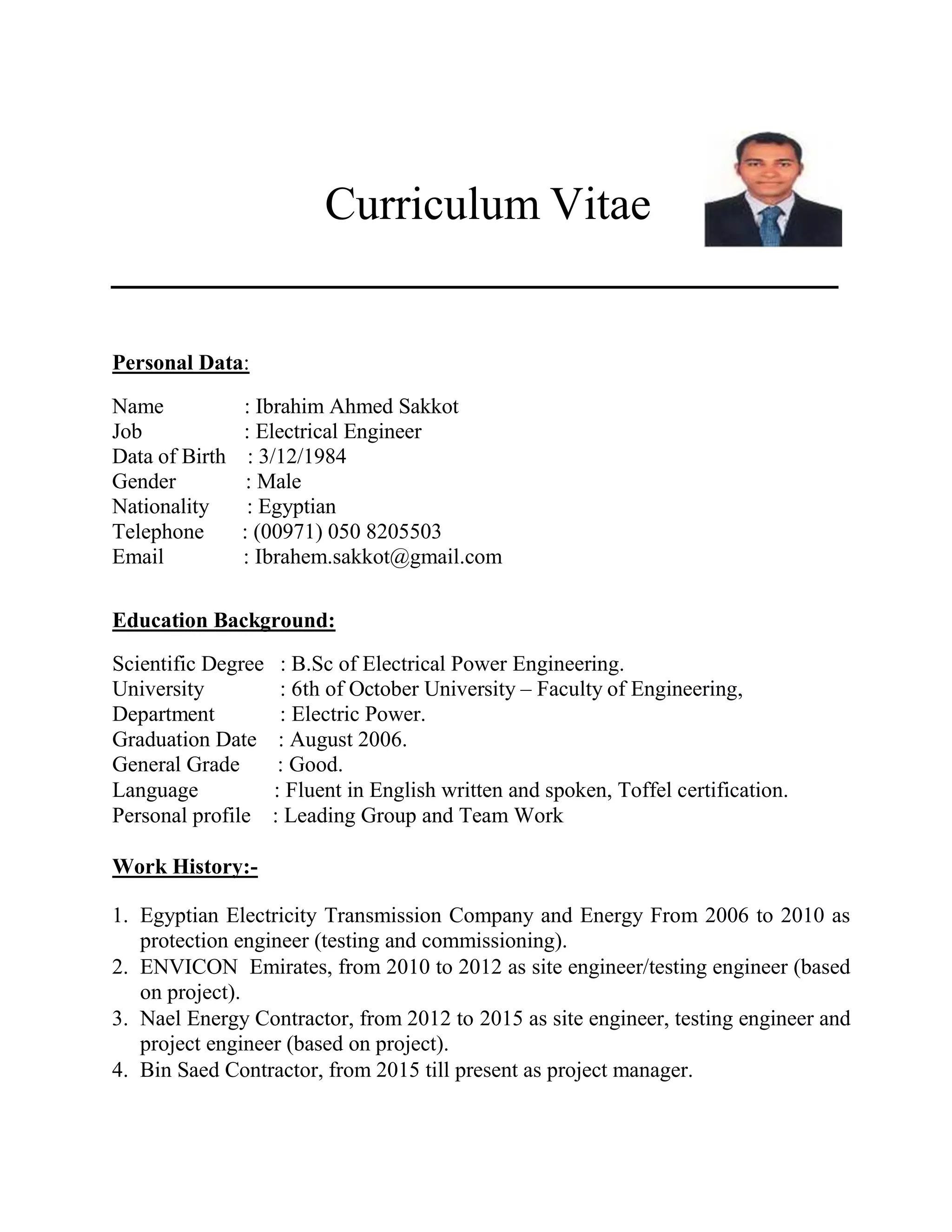 Curriculum Vitae

Personal Data:

Name : Ibrahim Ahmed Sakkot
Job : Electrical Engineer
Data of Birth : 3/12/1984
Gender : Male
Nationality : Egyptian
Telephone : (00971) 050 8205503
Email : Ibrahem.sakkot@gmail.com

Education Background:

Scientific Degree : B.Sc of Electrical Power Engineering.
University : 6th of October University – Faculty of Engineering,
Department : Electric Power.
Graduation Date : August 2006.
General Grade : Good.
Language : Fluent in English written and spoken, Toffel certification.
Personal profile : Leading Group and Team Work

Work History:-

1. Egyptian Electricity Transmission Company and Energy From 2006 to 2010 as protection engineer (testing and commissioning).
2. ENVICON Emirates, from 2010 to 2012 as site engineer/testing engineer (based on project).
3. Nael Energy Contractor, from 2012 to 2015 as site engineer, testing engineer and project engineer (based on project).
4. Bin Saed Contractor, from 2015 till present as project manager.